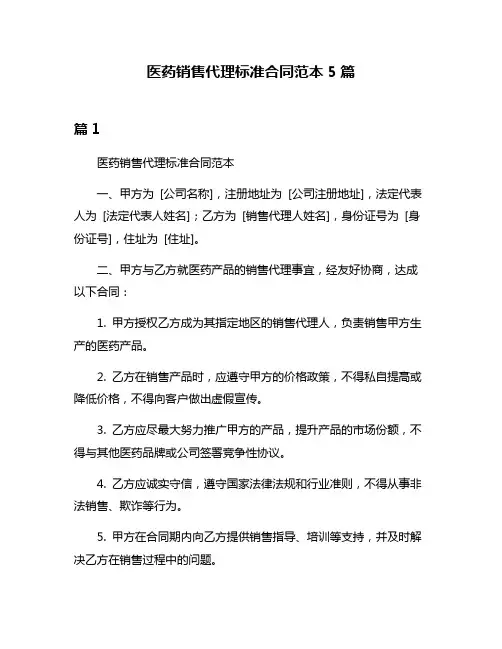 医药销售代理标准合同范本 5 篇

篇 1

医药销售代理标准合同范本

一、甲方为 [公司名称]，注册地址为 [公司注册地址]，法定代表人为 [法定代表人姓名]；乙方为 [销售代理人姓名]，身份证号为 [身份证号]，住址为 [住址]。

二、甲方与乙方就医药产品的销售代理事宜，经友好协商，达成以下合同：

1. 甲方授权乙方成为其指定地区的销售代理人，负责销售甲方生产的医药产品。

2. 乙方在销售产品时，应遵守甲方的价格政策，不得私自提高或降低价格，不得向客户做出虚假宣传。

3. 乙方应尽最大努力推广甲方的产品，提升产品的市场份额，不得与其他医药品牌或公司签署竞争性协议。

4. 乙方应诚实守信，遵守国家法律法规和行业准则，不得从事非法销售、欺诈等行为。

5. 甲方在合同期内向乙方提供销售指导、培训等支持，并及时解决乙方在销售过程中的问题。